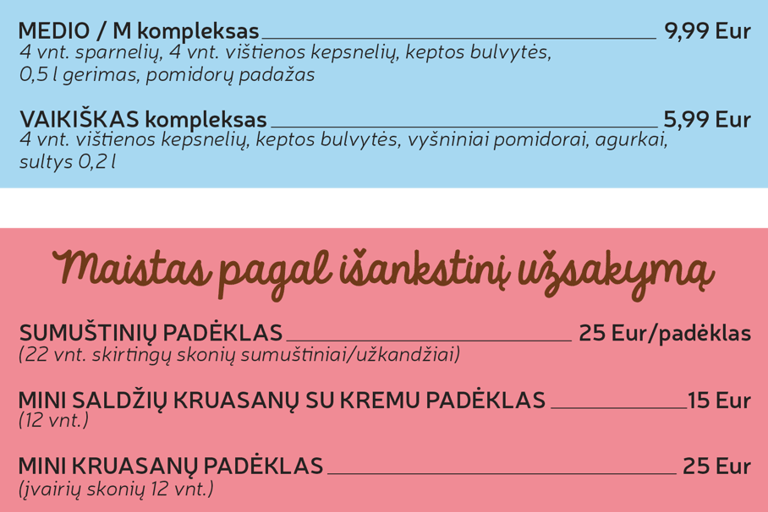 MEDIO / M kompleksas 9,99 Eur
4 vnt. sparnelių, 4 vnt. vištienos kepsnelių, keptos bulvytės, 0,5 l gerimas, pomidorų padažas

VAIKIŠKAS kompleksas 5,99 Eur
4 vnt. vištienos kepsnelių, keptos bulvytės, vyšniniai pomidorai, agurkai, sultys 0,2 l

Maistas pagal išankstinį užsakymą

SUMUŠTINIŲ PADĖKLAS 25 Eur/padėklas
(22 vnt. skirtingų skonių sumuštiniai/užkandžiai)

MINI SALDŽIŲ KRUASANŲ SU KREMU PADĖKLAS 15 Eur
(12 vnt.)

MINI KRUASANŲ PADĖKLAS 25 Eur
(įvairių skonių 12 vnt.)